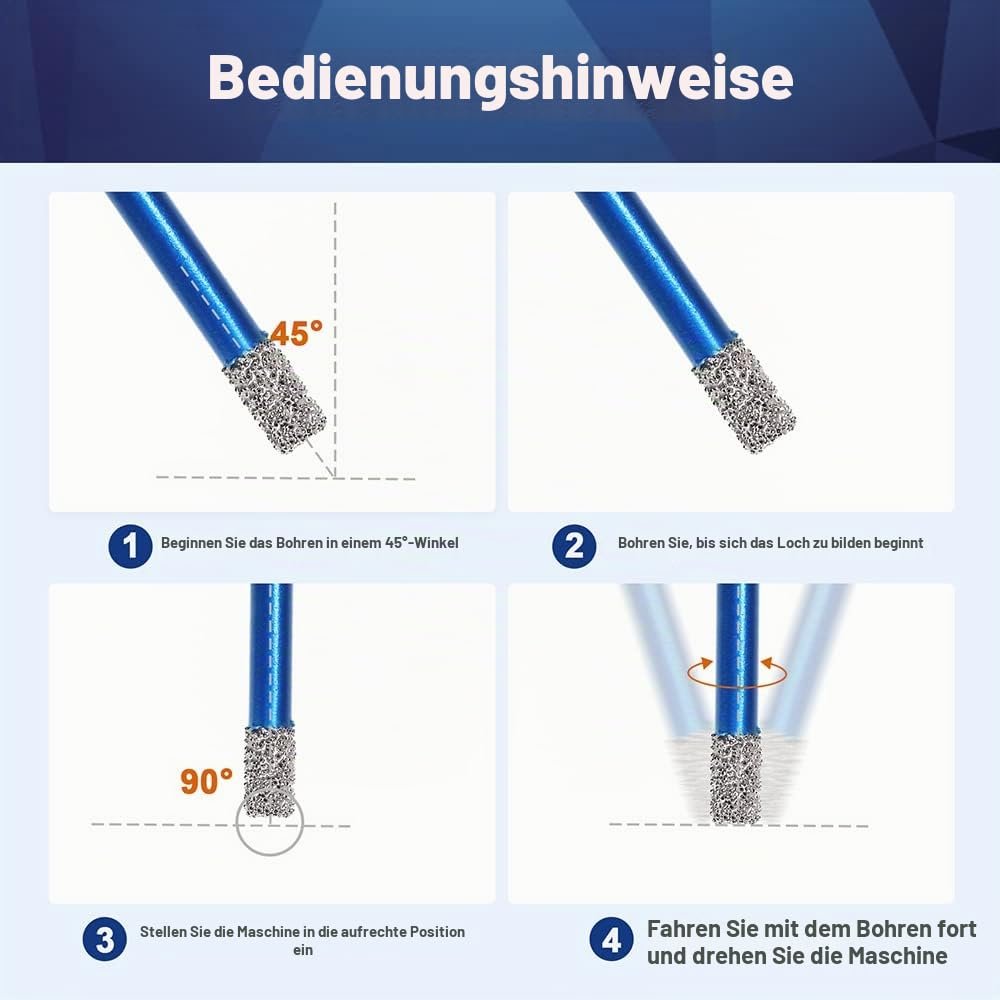 Bedienungshinweise

45°

1 Beginnen Sie das Bohren in einem 45°-Winkel

2 Bohren Sie, bis sich das Loch zu bilden beginnt

90°

3 Stellen Sie die Maschine in die aufrechte Position ein

4 Fahren Sie mit dem Bohren fort und drehen Sie die Maschine